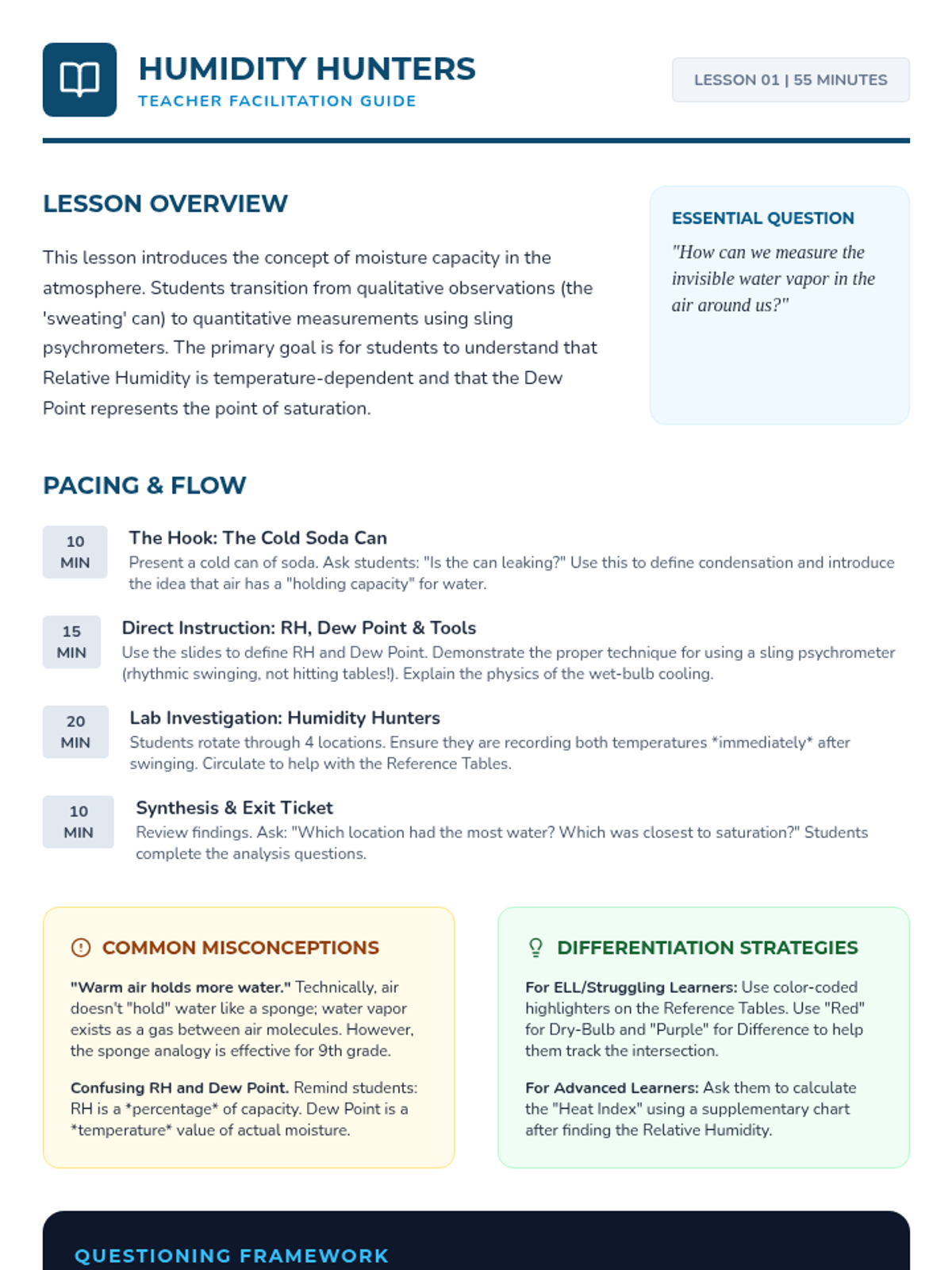 HUMIDITY HUNTERS
TEACHER FACILITATION GUIDE

LESSON 01 | 55 MINUTES

LESSON OVERVIEW

This lesson introduces the concept of moisture capacity in the atmosphere. Students transition from qualitative observations (the 'sweating' can) to quantitative measurements using sling psychrometers. The primary goal is for students to understand that Relative Humidity is temperature-dependent and that the Dew Point represents the point of saturation.

ESSENTIAL QUESTION

"How can we measure the invisible water vapor in the air around us?"

PACING & FLOW

10 MIN
The Hook: The Cold Soda Can
Present a cold can of soda. Ask students: "Is the can leaking?" Use this to define condensation and introduce the idea that air has a "holding capacity" for water.

15 MIN
Direct Instruction: RH, Dew Point & Tools
Use the slides to define RH and Dew Point. Demonstrate the proper technique for using a sling psychrometer (rhythmic swinging, not hitting tables!). Explain the physics of the wet-bulb cooling.

20 MIN
Lab Investigation: Humidity Hunters
Students rotate through 4 locations. Ensure they are recording both temperatures *immediately* after swinging. Circulate to help with the Reference Tables.

10 MIN
Synthesis & Exit Ticket
Review findings. Ask: "Which location had the most water? Which was closest to saturation?" Students complete the analysis questions.

COMMON MISCONCEPTIONS

"Warm air holds more water." Technically, air doesn't "hold" water like a sponge; water vapor exists as a gas between air molecules. However, the sponge analogy is effective for 9th grade.

Confusing RH and Dew Point. Remind students: RH is a *percentage* of capacity. Dew Point is a *temperature* value of actual moisture.

DIFFERENTIATION STRATEGIES

For ELL/Struggling Learners: Use color-coded highlighters on the Reference Tables. Use "Red" for Dry-Bulb and "Purple" for Difference to help them track the intersection.

For Advanced Learners: Ask them to calculate the "Heat Index" using a supplementary chart after finding the Relative Humidity.

QUESTIONING FRAMEWORK